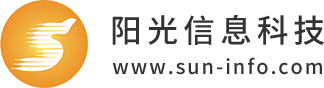 阳光信息科技
www.sun-info.com